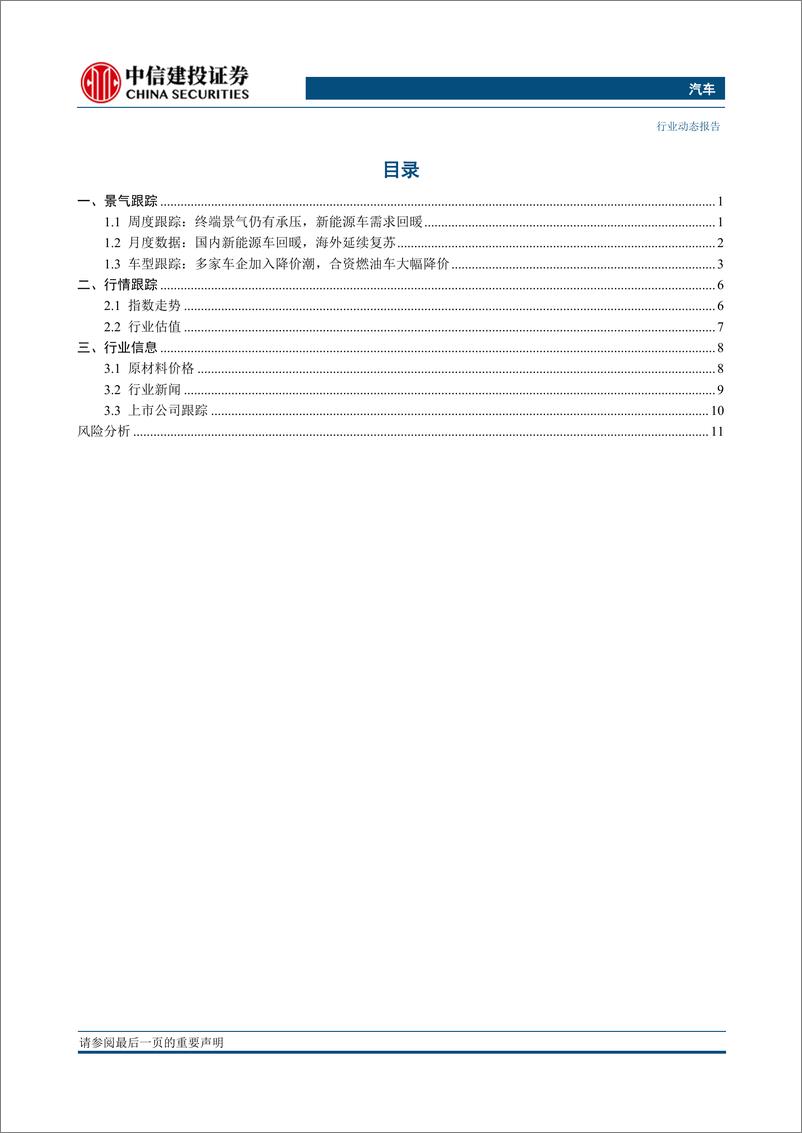 中信建投证券
CHINA SECURITIES

汽车

行业动态报告

目录

一、景气跟踪 ........ 1
1.1 周度跟踪：终端景气仍有承压，新能源车需求回暖 ........ 1
1.2 月度数据：国内新能源车回暖，海外延续复苏 ........ 2
1.3 车型跟踪：多家车企加入降价潮，合资燃油车大幅降价 ........ 3
二、行情跟踪 ........ 6
2.1 指数走势 ........ 6
2.2 行业估值 ........ 7
三、行业信息 ........ 8
3.1 原材料价格 ........ 8
3.2 行业新闻 ........ 9
3.3 上市公司跟踪 ........ 10
风险分析 ........ 11

请参阅最后一页的重要声明